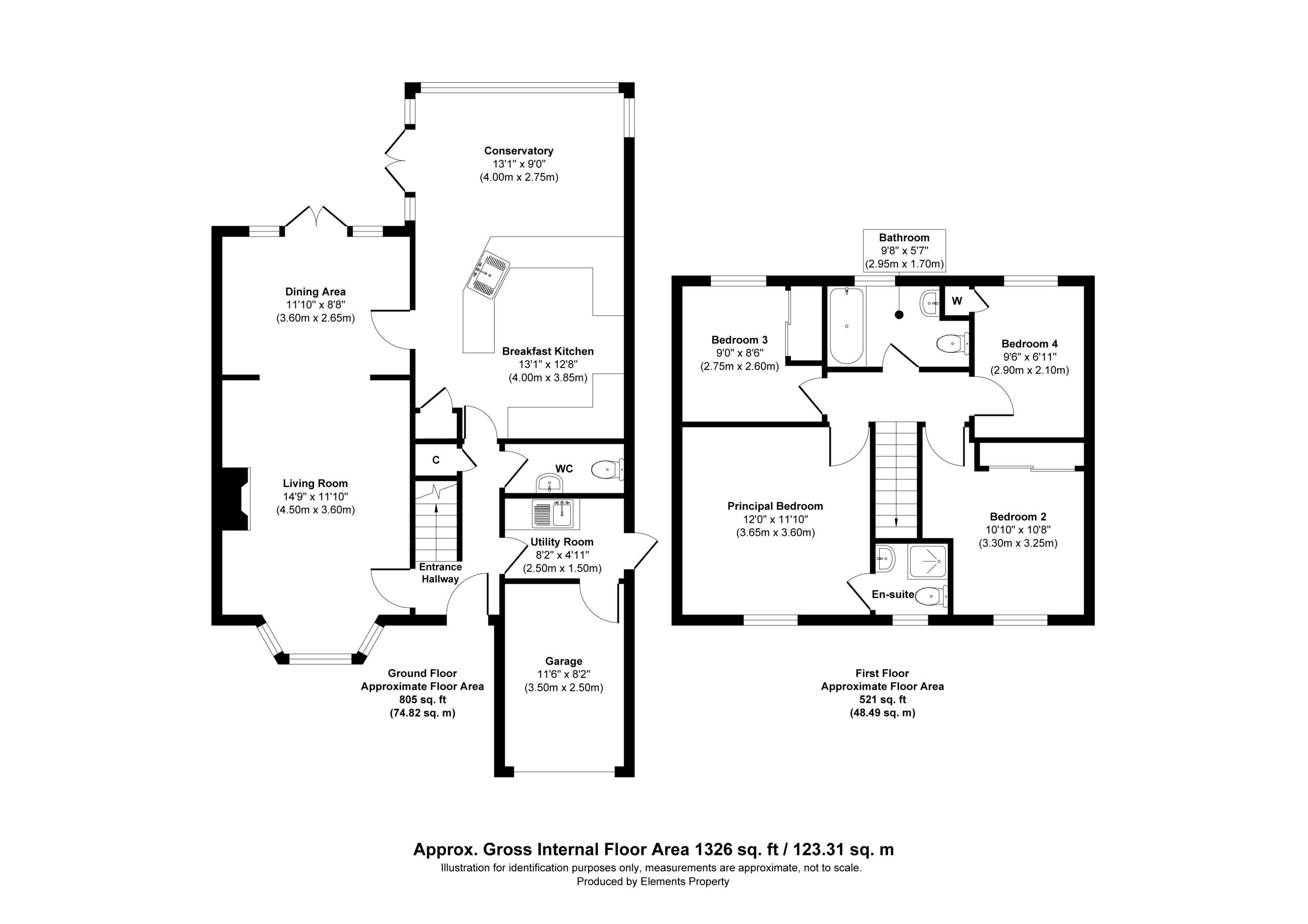 Conservatory
13'1" x 9'0"
(4.00m x 2.75m)

Dining Area
11'10" x 8'8"
(3.60m x 2.65m)

Breakfast Kitchen
13'1" x 12'8"
(4.00m x 3.85m)

C

WC

Living Room
14'9" x 11'10"
(4.50m x 3.60m)

Utility Room
8'2" x 4'11"
(2.50m x 1.50m)

Entrance Hallway

Garage
11'6" x 8'2"
(3.50m x 2.50m)

Ground Floor
Approximate Floor Area
805 sq. ft
(74.82 sq. m)

Bathroom
9'8" x 5'7"
(2.95m x 1.70m)

W

Bedroom 3
9'0" x 8'6"
(2.75m x 2.60m)

Bedroom 4
9'6" x 6'11"
(2.90m x 2.10m)

Principal Bedroom
12'0" x 11'10"
(3.65m x 3.60m)

Bedroom 2
10'10" x 10'8"
(3.30m x 3.25m)

En-suite

First Floor
Approximate Floor Area
521 sq. ft
(48.49 sq. m)

Approx. Gross Internal Floor Area 1326 sq. ft / 123.31 sq. m
Illustration for identification purposes only, measurements are approximate, not to scale.
Produced by Elements Property